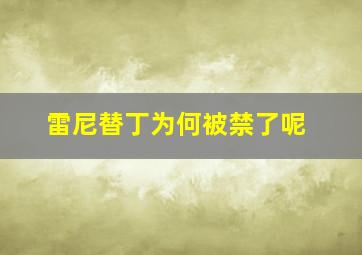 雷尼替丁为何被禁了呢